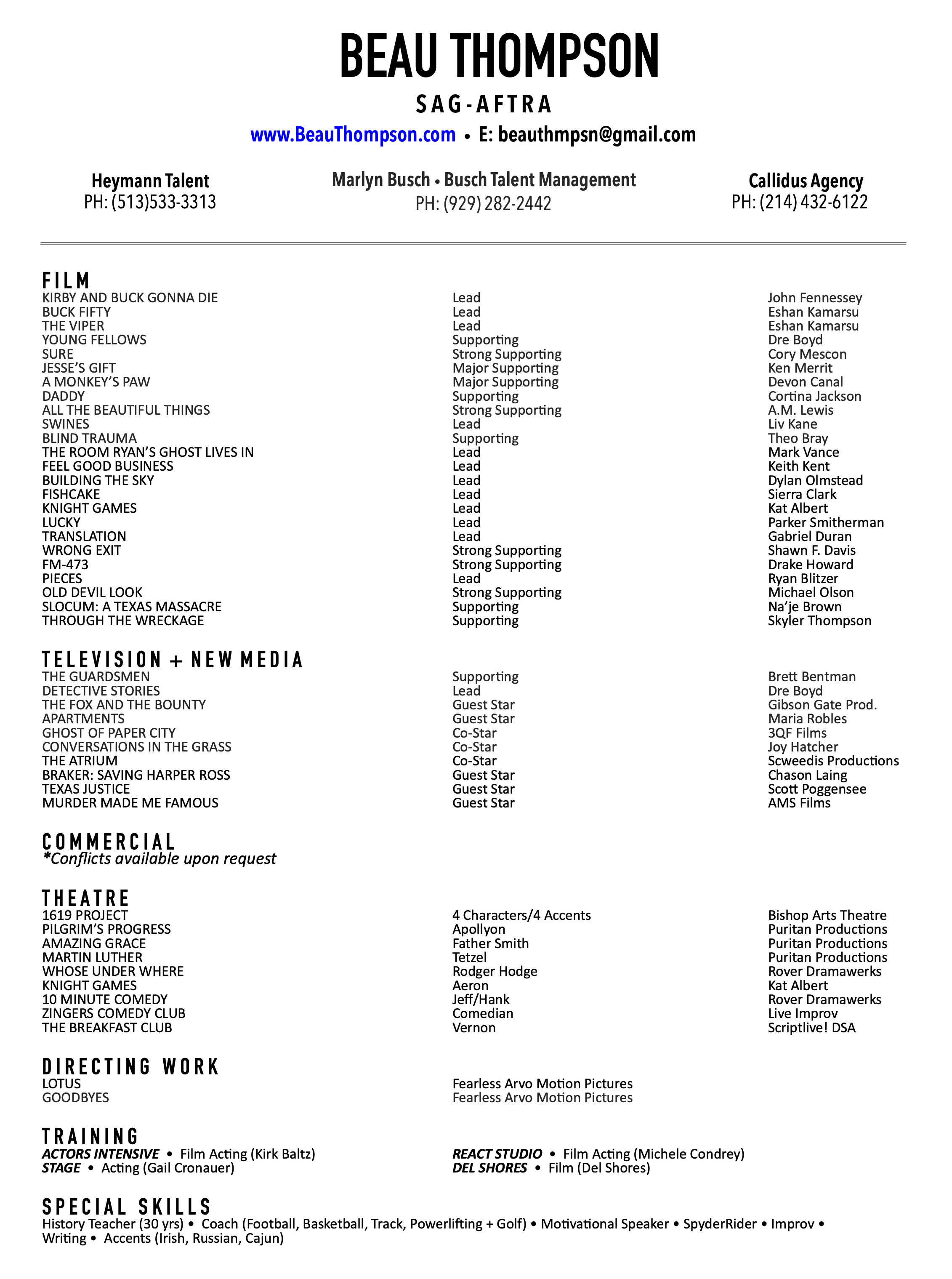 BEAU THOMPSON

SAG-AFTRA

www.BeauThompson.com • E: beauthmpsn@gmail.com

Heymann Talent
PH: (513)533-3313

Marlyn Busch • Busch Talent Management
PH: (929) 282-2442

Callidus Agency
PH: (214) 432-6122

FILM

| | | |
|---|---|---|
| KIRBY AND BUCK GONNA DIE | Lead | John Fennessey |
| BUCK FIFTY | Lead | Eshan Kamarsu |
| THE VIPER | Lead | Eshan Kamarsu |
| YOUNG FELLOWS | Supporting | Dre Boyd |
| SURE | Strong Supporting | Cory Mescon |
| JESSE'S GIFT | Major Supporting | Ken Merrit |
| A MONKEY'S PAW | Major Supporting | Devon Canal |
| DADDY | Supporting | Cortina Jackson |
| ALL THE BEAUTIFUL THINGS | Strong Supporting | A.M. Lewis |
| SWINES | Lead | Liv Kane |
| BLIND TRAUMA | Supporting | Theo Bray |
| THE ROOM RYAN'S GHOST LIVES IN | Lead | Mark Vance |
| FEEL GOOD BUSINESS | Lead | Keith Kent |
| BUILDING THE SKY | Lead | Dylan Olmstead |
| FISHCAKE | Lead | Sierra Clark |
| KNIGHT GAMES | Lead | Kat Albert |
| LUCKY | Lead | Parker Smitherman |
| TRANSLATION | Lead | Gabriel Duran |
| WRONG EXIT | Strong Supporting | Shawn F. Davis |
| FM-473 | Strong Supporting | Drake Howard |
| PIECES | Lead | Ryan Blitzer |
| OLD DEVIL LOOK | Strong Supporting | Michael Olson |
| SLOCUM: A TEXAS MASSACRE | Supporting | Na'je Brown |
| THROUGH THE WRECKAGE | Supporting | Skyler Thompson |

TELEVISION + NEW MEDIA

| | | |
|---|---|---|
| THE GUARDSMEN | Supporting | Brett Bentman |
| DETECTIVE STORIES | Lead | Dre Boyd |
| THE FOX AND THE BOUNTY | Guest Star | Gibson Gate Prod. |
| APARTMENTS | Guest Star | Maria Robles |
| GHOST OF PAPER CITY | Co-Star | 3QF Films |
| CONVERSATIONS IN THE GRASS | Co-Star | Joy Hatcher |
| THE ATRIUM | Co-Star | Scweedis Productions |
| BRAKER: SAVING HARPER ROSS | Guest Star | Chason Laing |
| TEXAS JUSTICE | Guest Star | Scott Poggensee |
| MURDER MADE ME FAMOUS | Guest Star | AMS Films |

COMMERCIAL
*Conflicts available upon request

THEATRE

| | | |
|---|---|---|
| 1619 PROJECT | 4 Characters/4 Accents | Bishop Arts Theatre |
| PILGRIM'S PROGRESS | Apollyon | Puritan Productions |
| AMAZING GRACE | Father Smith | Puritan Productions |
| MARTIN LUTHER | Tetzel | Puritan Productions |
| WHOSE UNDER WHERE | Rodger Hodge | Rover Dramawerks |
| KNIGHT GAMES | Aeron | Kat Albert |
| 10 MINUTE COMEDY | Jeff/Hank | Rover Dramawerks |
| ZINGERS COMEDY CLUB | Comedian | Live Improv |
| THE BREAKFAST CLUB | Vernon | Scriptlive! DSA |

DIRECTING WORK

| | |
|---|---|
| LOTUS | Fearless Arvo Motion Pictures |
| GOODBYES | Fearless Arvo Motion Pictures |

TRAINING
ACTORS INTENSIVE • Film Acting (Kirk Baltz)
STAGE • Acting (Gail Cronauer)
REACT STUDIO • Film Acting (Michele Condrey)
DEL SHORES • Film (Del Shores)

SPECIAL SKILLS
History Teacher (30 yrs) • Coach (Football, Basketball, Track, Powerlifting + Golf) • Motivational Speaker • SpyderRider • Improv • Writing • Accents (Irish, Russian, Cajun)